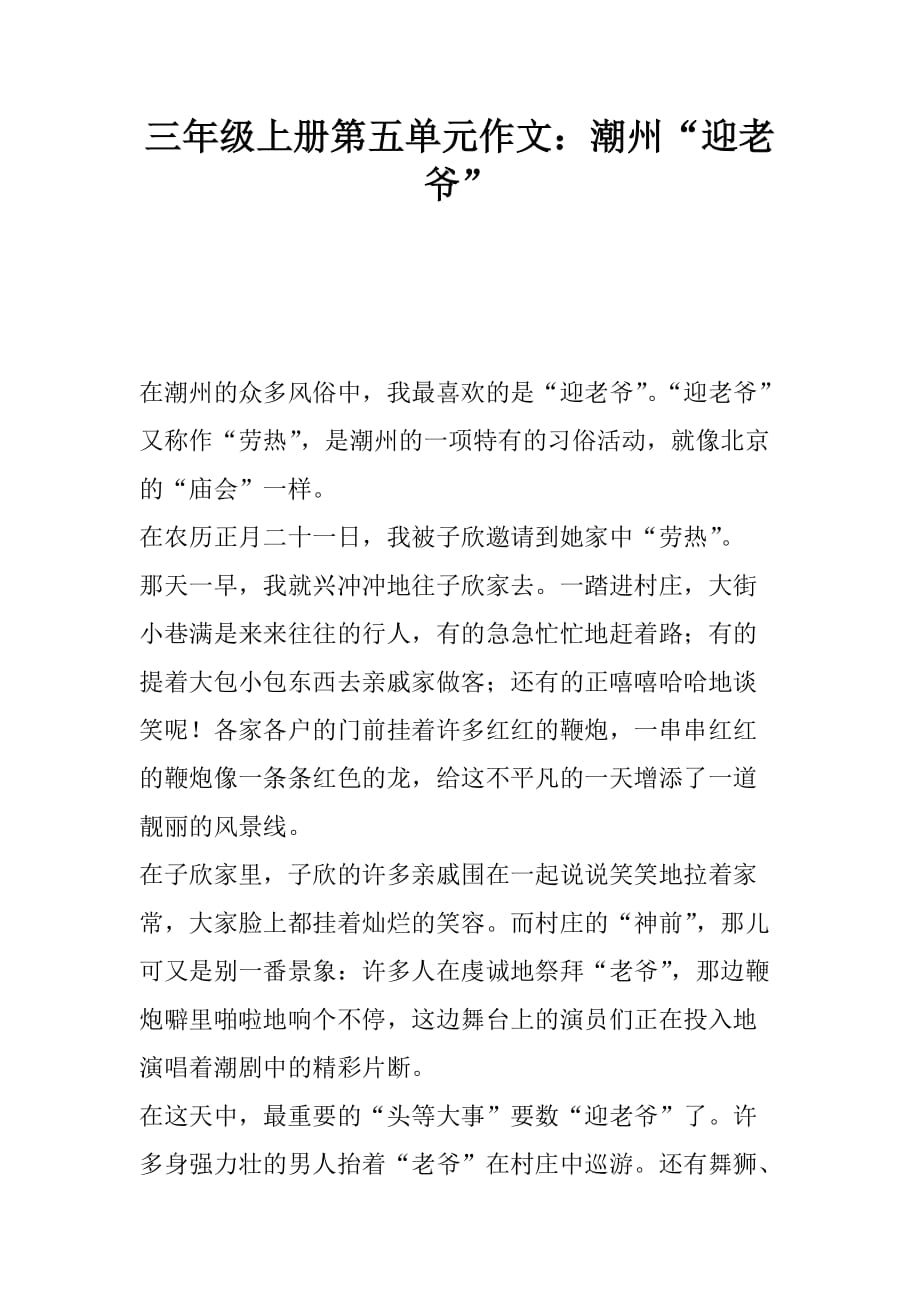 三年级上册第五单元作文：潮州“迎老爷”

在潮州的众多风俗中，我最喜欢的是“迎老爷”。“迎老爷”又称作“劳热”，是潮州的一项特有的习俗活动，就像北京的“庙会”一样。

在农历正月二十一日，我被子欣邀请到她家中“劳热”。

那天一早，我就兴冲冲地往子欣家去。一踏进村庄，大街小巷满是来来往往的行人，有的急急忙忙地赶着路；有的提着大包小包东西去亲戚家做客；还有的正嘻嘻哈哈地谈笑呢！各家各户的门前挂着许多红红的鞭炮，一串串红红的鞭炮像一条条红色的龙，给这不平凡的一天增添了一道靓丽的风景线。

在子欣家里，子欣的许多亲戚围在一起说说笑笑地拉着家常，大家脸上都挂着灿烂的笑容。而村庄的“神前”，那儿可又是别一番景象：许多人在虔诚地祭拜“老爷”，那边鞭炮噼里啪啦地响个不停，这边舞台上的演员们正在投入地演唱着潮剧中的精彩片断。

在这天中，最重要的“头等大事”要数“迎老爷”了。许多身强力壮的男人抬着“老爷”在村庄中巡游。还有舞狮、